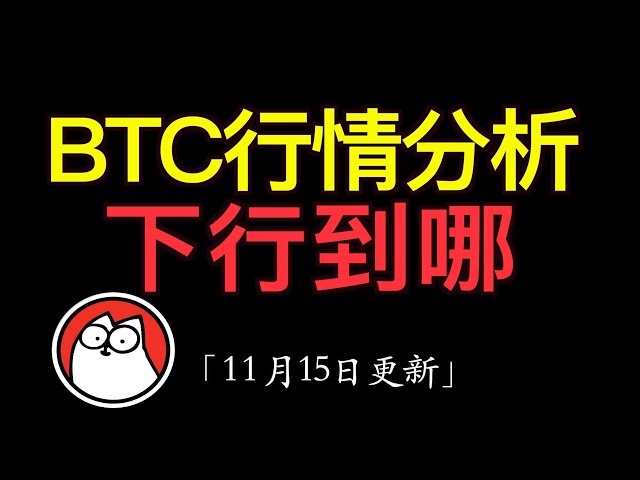 BTC行情分析
下行到哪

「11月15日更新」